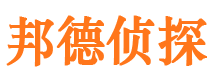 邦德侦探